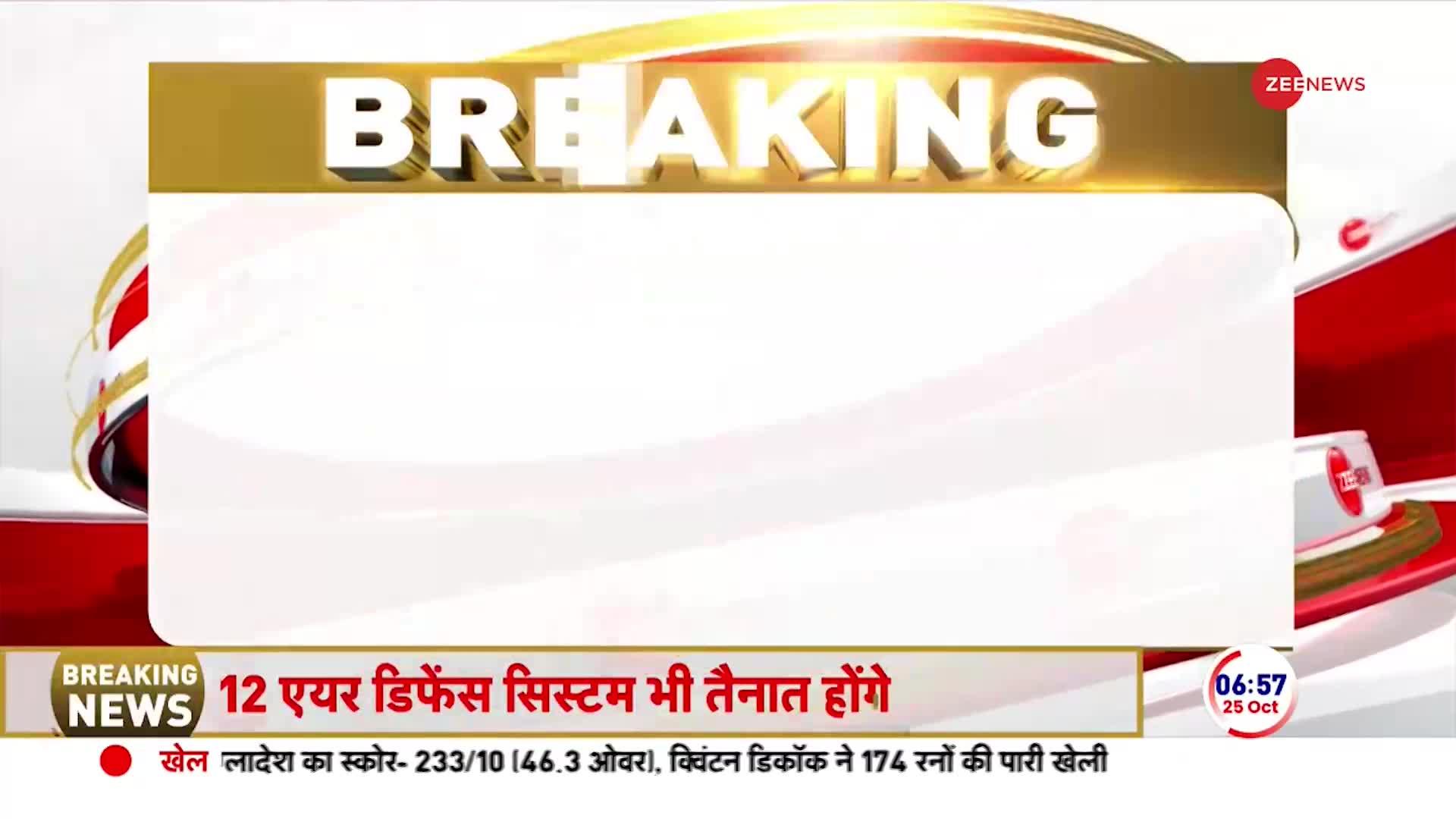 BREAKING

ZEE NEWS

BREAKING NEWS

12 एयर डिफेंस सिस्टम भी तैनात होंगे

06:57
25 Oct

खेल लादेश का स्कोर- 233/10 (46.3 ओवर), क्विंटन डिकॉक ने 174 रनों की पारी खेली